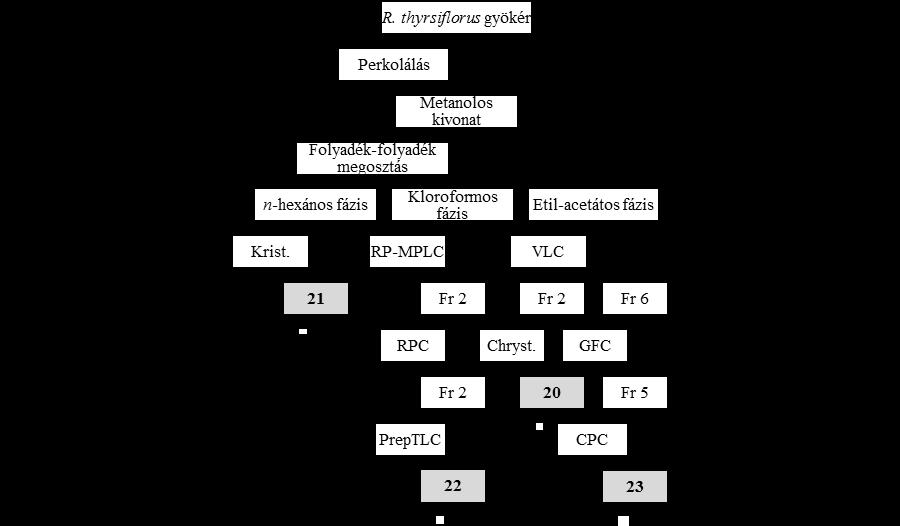 R. thyrsiflorus gyökér

Perkolálás

Metanolos kivonat

Folyadék-folyadék megosztás

n-hexános fázis

Kloroformos fázis

Etil-acetátos fázis

Krist.

RP-MPLC

VLC

21

Fr 2

Fr 2

Fr 6

RPC

Chryst.

GFC

Fr 2

20

Fr 5

PrepTLC

CPC

22

23